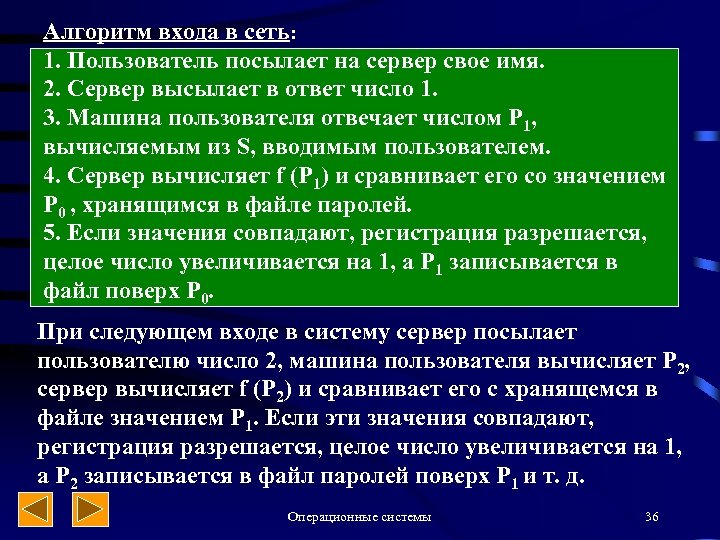 Алгоритм входа в сеть:

1. Пользователь посылает на сервер свое имя.
2. Сервер высылает в ответ число 1.
3. Машина пользователя отвечает числом $P_1$, вычисляемым из S, вводимым пользователем.
4. Сервер вычисляет f ($P_1$) и сравнивает его со значением $P_0$ , хранящимся в файле паролей.
5. Если значения совпадают, регистрация разрешается, целое число увеличивается на 1, а $P_1$ записывается в файл поверх $P_0$.

При следующем входе в систему сервер посылает пользователю число 2, машина пользователя вычисляет $P_2$, сервер вычисляет f ($P_2$) и сравнивает его с хранящемся в файле значением $P_1$. Если эти значения совпадают, регистрация разрешается, целое число увеличивается на 1, а $P_2$ записывается в файл паролей поверх $P_1$ и т. д.

Операционные системы

36